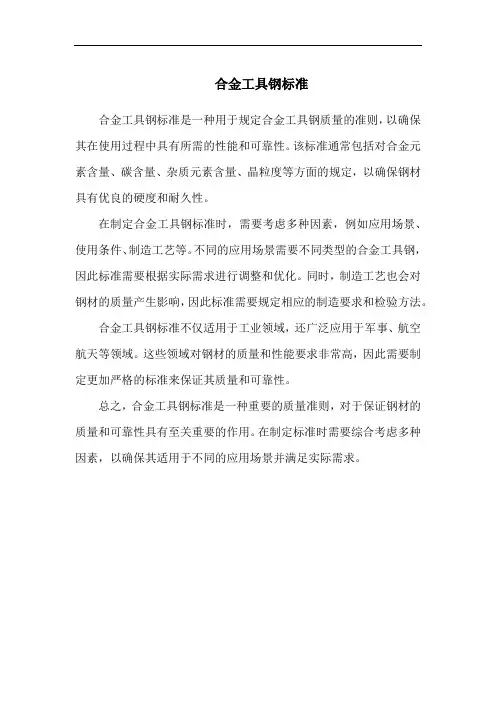 合金工具钢标准

合金工具钢标准是一种用于规定合金工具钢质量的准则，以确保其在使用过程中具有所需的性能和可靠性。该标准通常包括对合金元素含量、碳含量、杂质元素含量、晶粒度等方面的规定，以确保钢材具有优良的硬度和耐久性。

在制定合金工具钢标准时，需要考虑多种因素，例如应用场景、使用条件、制造工艺等。不同的应用场景需要不同类型的合金工具钢，因此标准需要根据实际需求进行调整和优化。同时，制造工艺也会对钢材的质量产生影响，因此标准需要规定相应的制造要求和检验方法。

合金工具钢标准不仅适用于工业领域，还广泛应用于军事、航空航天等领域。这些领域对钢材的质量和性能要求非常高，因此需要制定更加严格的标准来保证其质量和可靠性。

总之，合金工具钢标准是一种重要的质量准则，对于保证钢材的质量和可靠性具有至关重要的作用。在制定标准时需要综合考虑多种因素，以确保其适用于不同的应用场景并满足实际需求。